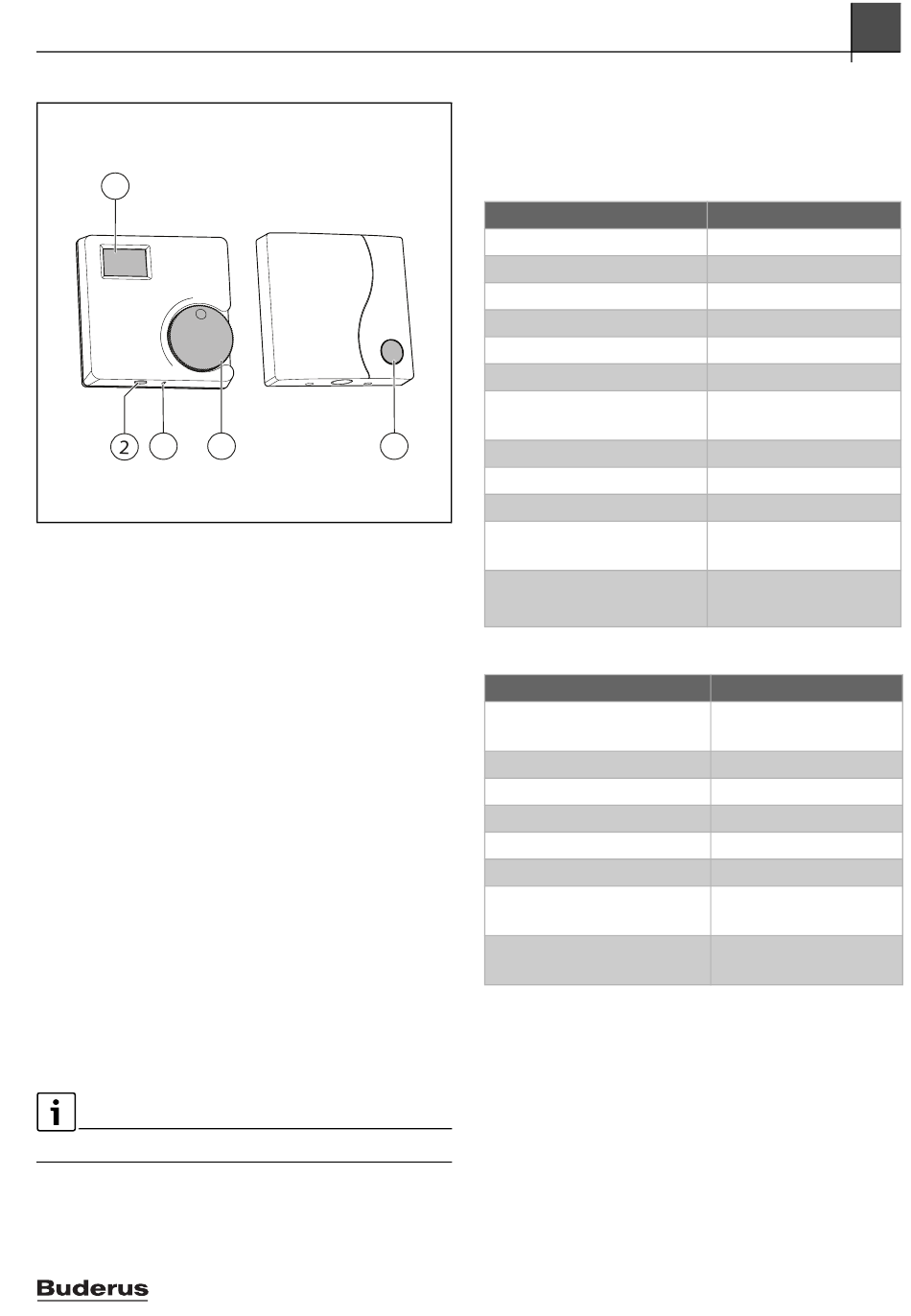 2

Buderus